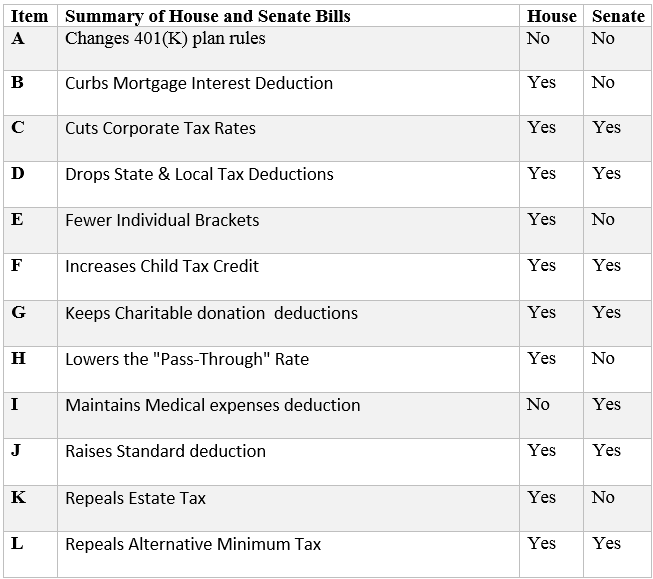 | Item | Summary of House and Senate Bills | House | Senate |
|---|---|---|---|
| A | Changes 401(K) plan rules | No | No |
| B | Curbs Mortgage Interest Deduction | Yes | No |
| C | Cuts Corporate Tax Rates | Yes | Yes |
| D | Drops State & Local Tax Deductions | Yes | Yes |
| E | Fewer Individual Brackets | Yes | No |
| F | Increases Child Tax Credit | Yes | Yes |
| G | Keeps Charitable donation deductions | Yes | Yes |
| H | Lowers the "Pass-Through" Rate | Yes | No |
| I | Maintains Medical expenses deduction | No | Yes |
| J | Raises Standard deduction | Yes | Yes |
| K | Repeals Estate Tax | Yes | No |
| L | Repeals Alternative Minimum Tax | Yes | Yes |